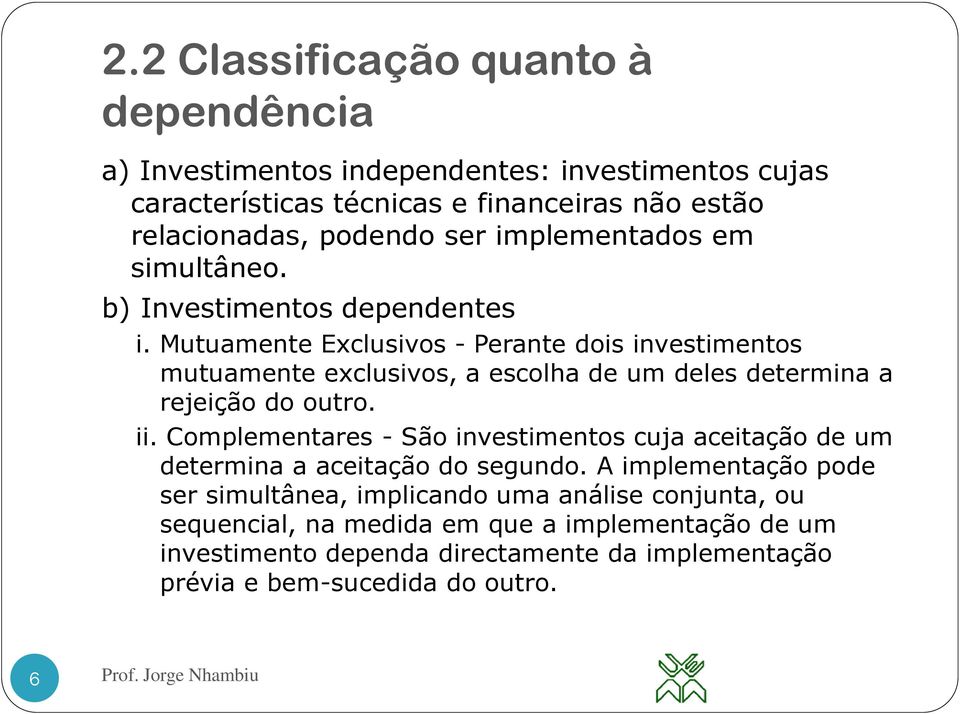 2.2 Classificação quanto à dependência

a) Investimentos independentes: investimentos cujas características técnicas e financeiras não estão relacionadas, podendo ser implementados em simultâneo.

b) Investimentos dependentes

i. Mutuamente Exclusivos - Perante dois investimentos mutuamente exclusivos, a escolha de um deles determina a rejeição do outro.

ii. Complementares - São investimentos cuja aceitação de um determina a aceitação do segundo. A implementação pode ser simultânea, implicando uma análise conjunta, ou sequencial, na medida em que a implementação de um investimento dependa directamente da implementação prévia e bem-sucedida do outro.

6

Prof. Jorge Nhambiu